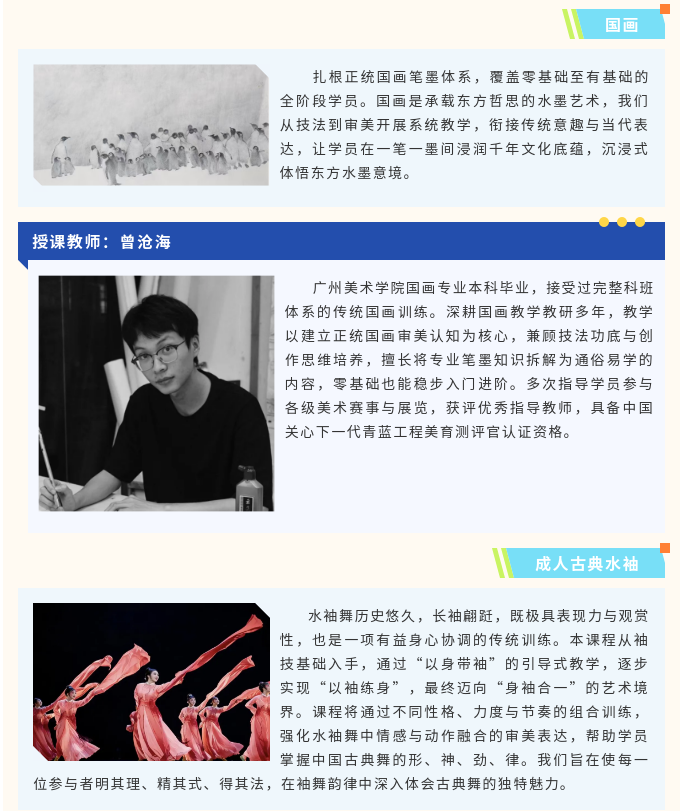 国画

扎根正统国画笔墨体系，覆盖零基础至有基础的全阶段学员。国画是承载东方哲思的水墨艺术，我们从技法到审美开展系统教学，衔接传统意趣与当代表达，让学员在一笔一墨间浸润千年文化底蕴，沉浸式体悟东方水墨意境。

授课教师：曾沧海

广州美术学院国画专业本科毕业，接受过完整科班体系的传统国画训练。深耕国画教学教研多年，教学以建立正统国画审美认知为核心，兼顾技法功底与创作思维培养，擅长将专业笔墨知识拆解为通俗易学的内容，零基础也能稳步入门进阶。多次指导学员参与各级美术赛事与展览，获评优秀指导教师，具备中国关心下一代青蓝工程美育测评官认证资格。

成人古典水袖

水袖舞历史悠久，长袖翩跹，既极具表现力与观赏性，也是一项有益身心协调的传统训练。本课程从袖技基础入手，通过“以身带袖”的引导式教学，逐步实现“以袖练身”，最终迈向“身袖合一”的艺术境界。课程将通过不同性格、力度与节奏的组合训练，强化水袖舞中情感与动作融合的审美表达，帮助学员掌握中国古典舞的形、神、劲、律。我们旨在使每一位参与者明其理、精其式、得其法，在袖舞韵律中深入体会古典舞的独特魅力。